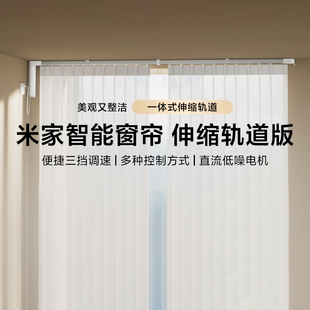 美观又整洁 一体式伸缩轨道

米家智能窗帘 伸缩轨道版

便捷三挡调速 | 多种控制方式 | 直流低噪电机